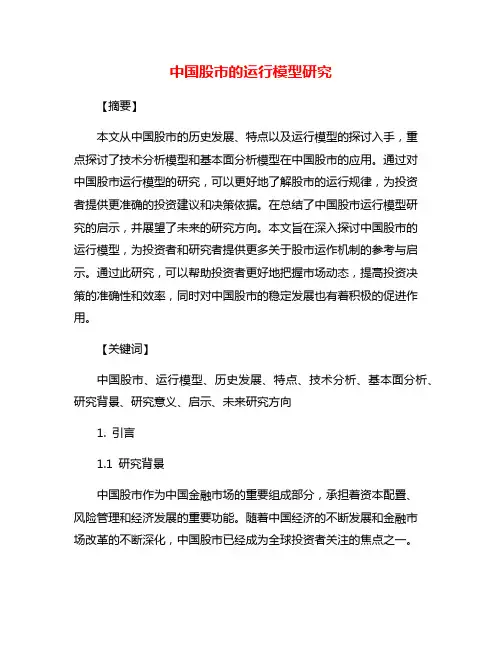 中国股市的运行模型研究

【摘要】

本文从中国股市的历史发展、特点以及运行模型的探讨入手，重点探讨了技术分析模型和基本面分析模型在中国股市的应用。通过对中国股市运行模型的研究，可以更好地了解股市的运行规律，为投资者提供更准确的投资建议和决策依据。在总结了中国股市运行模型研究的启示，并展望了未来的研究方向。本文旨在深入探讨中国股市的运行模型，为投资者和研究者提供更多关于股市运作机制的参考与启示。通过此研究，可以帮助投资者更好地把握市场动态，提高投资决策的准确性和效率，同时对中国股市的稳定发展也有着积极的促进作用。

【关键词】

中国股市、运行模型、历史发展、特点、技术分析、基本面分析、研究背景、研究意义、启示、未来研究方向

1. 引言

1.1 研究背景

中国股市作为中国金融市场的重要组成部分，承担着资本配置、风险管理和经济发展的重要功能。随着中国经济的不断发展和金融市场改革的不断深化，中国股市已经成为全球投资者关注的焦点之一。